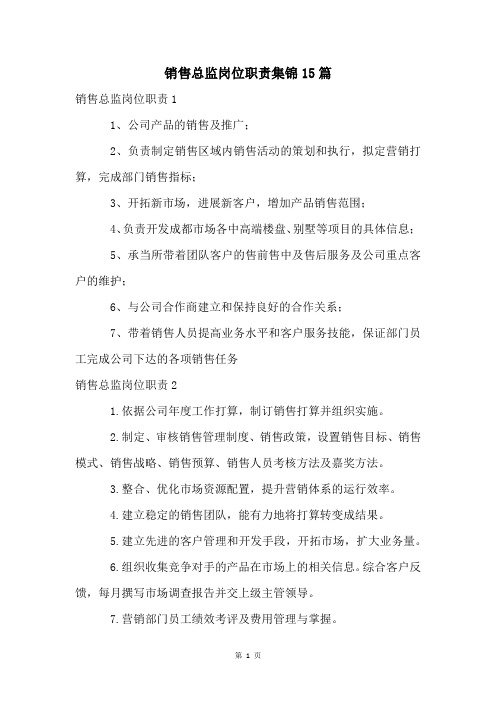 销售总监岗位职责集锦15篇

销售总监岗位职责1

1、公司产品的销售及推广；

2、负责制定销售区域内销售活动的策划和执行，拟定营销打算，完成部门销售指标；

3、开拓新市场，进展新客户，增加产品销售范围；

4、负责开发成都市场各中高端楼盘、别墅等项目的具体信息；

5、承当所带着团队客户的售前售中及售后服务及公司重点客户的维护；

6、与公司合作商建立和保持良好的合作关系；

7、带着销售人员提高业务水平和客户服务技能，保证部门员工完成公司下达的各项销售任务

销售总监岗位职责2

1.依据公司年度工作打算，制订销售打算并组织实施。

2.制定、审核销售管理制度、销售政策，设置销售目标、销售模式、销售战略、销售预算、销售人员考核方法及嘉奖方法。

3.整合、优化市场资源配置，提升营销体系的运行效率。

4.建立稳定的销售团队，能有力地将打算转变成结果。

5.建立先进的客户管理和开发手段，开拓市场，扩大业务量。

6.组织收集竞争对手的产品在市场上的相关信息。综合客户反馈，每月撰写市场调查报告并交上级主管领导。

7.营销部门员工绩效考评及费用管理与掌握。

第 1 页